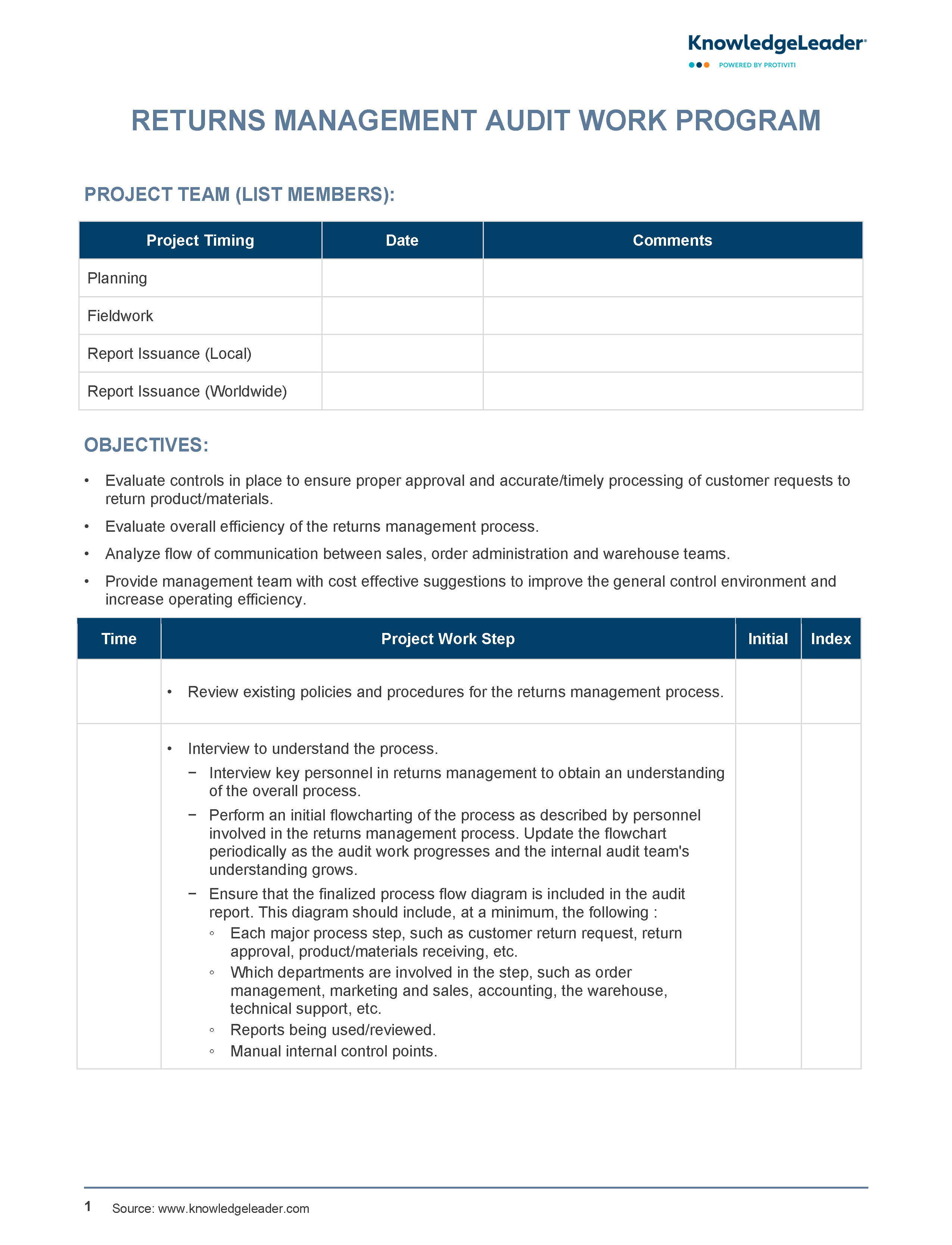 KnowledgeLeader®
POWERED BY PROTIVITI

RETURNS MANAGEMENT AUDIT WORK PROGRAM

PROJECT TEAM (LIST MEMBERS):

| Project Timing | Date | Comments |
|---|---|---|
| Planning | | |
| Fieldwork | | |
| Report Issuance (Local) | | |
| Report Issuance (Worldwide) | | |

OBJECTIVES:

• Evaluate controls in place to ensure proper approval and accurate/timely processing of customer requests to return product/materials.
• Evaluate overall efficiency of the returns management process.
• Analyze flow of communication between sales, order administration and warehouse teams.
• Provide management team with cost effective suggestions to improve the general control environment and increase operating efficiency.

| Time | Project Work Step | Initial | Index |
|---|---|---|---|
| | • Review existing policies and procedures for the returns management process. | | |
| | • Interview to understand the process. − Interview key personnel in returns management to obtain an understanding of the overall process. − Perform an initial flowcharting of the process as described by personnel involved in the returns management process. Update the flowchart periodically as the audit work progresses and the internal audit team's understanding grows. − Ensure that the finalized process flow diagram is included in the audit report. This diagram should include, at a minimum, the following : ◦ Each major process step, such as customer return request, return approval, product/materials receiving, etc. ◦ Which departments are involved in the step, such as order management, marketing and sales, accounting, the warehouse, technical support, etc. ◦ Reports being used/reviewed. ◦ Manual internal control points. | | |

1 Source: www.knowledgeleader.com